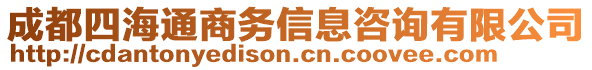 成都四海通商务信息咨询有限公司
http://cdantonyedison.cn.coovee.com